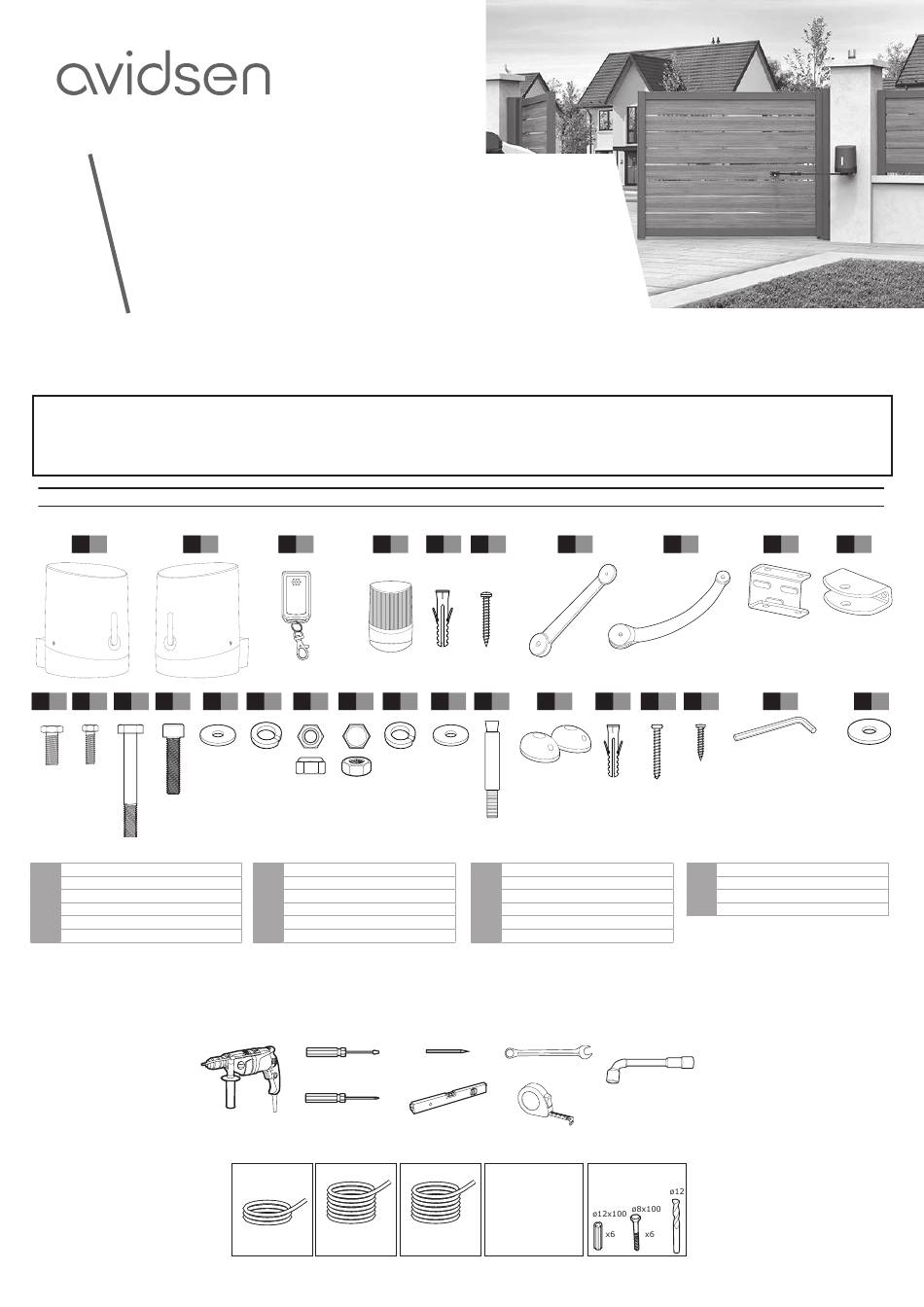 avidsen

ø12x100
x6

ø8x100
x6

ø12